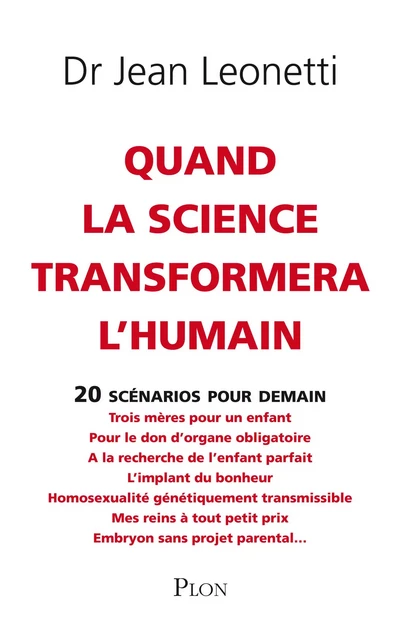 Dr Jean Leonetti

QUAND LA SCIENCE TRANSFORMERA L'HUMAIN

20 SCÉNARIOS POUR DEMAIN
Trois mères pour un enfant
Pour le don d'organe obligatoire
A la recherche de l'enfant parfait
L'implant du bonheur
Homosexualité génétiquement transmissible
Mes reins à tout petit prix
Embryon sans projet parental…

PLON